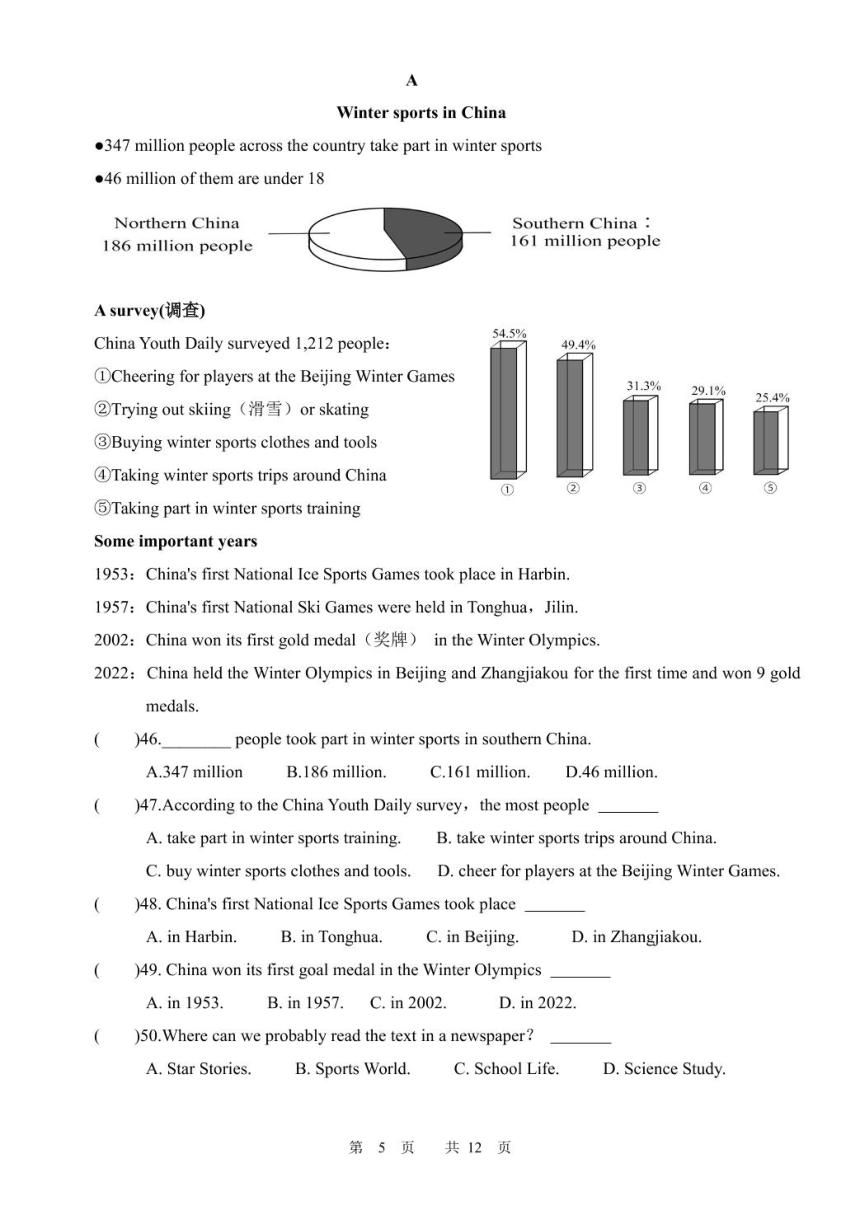 A

Winter sports in China

●347 million people across the country take part in winter sports

●46 million of them are under 18

Northern China
186 million people

Southern China：
161 million people

A survey(调查)

China Youth Daily surveyed 1,212 people：

①Cheering for players at the Beijing Winter Games

②Trying out skiing（滑雪）or skating

③Buying winter sports clothes and tools

④Taking winter sports trips around China

⑤Taking part in winter sports training

54.5%
49.4%
31.3%
29.1%
25.4%
①
②
③
④
⑤

Some important years

1953：China's first National Ice Sports Games took place in Harbin.

1957：China's first National Ski Games were held in Tonghua，Jilin.

2002：China won its first gold medal（奖牌） in the Winter Olympics.

2022：China held the Winter Olympics in Beijing and Zhangjiakou for the first time and won 9 gold medals.

( )46.________ people took part in winter sports in southern China.

A.347 million B.186 million. C.161 million. D.46 million.

( )47.According to the China Youth Daily survey，the most people _______

A. take part in winter sports training. B. take winter sports trips around China.

C. buy winter sports clothes and tools. D. cheer for players at the Beijing Winter Games.

( )48. China's first National Ice Sports Games took place _______

A. in Harbin. B. in Tonghua. C. in Beijing. D. in Zhangjiakou.

( )49. China won its first goal medal in the Winter Olympics _______

A. in 1953. B. in 1957. C. in 2002. D. in 2022.

( )50.Where can we probably read the text in a newspaper？ _______

A. Star Stories. B. Sports World. C. School Life. D. Science Study.

第 5 页 共 12 页